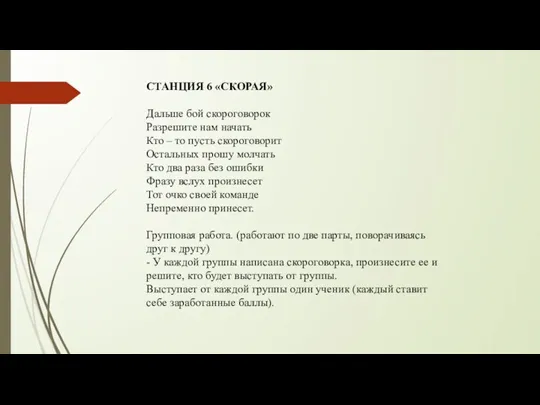 СТАНЦИЯ 6 «СКОРАЯ»

Дальше бой скороговорок
Разрешите нам начать
Кто – то пусть скороговорит
Остальных прошу молчать
Кто два раза без ошибки
Фразу вслух произнесет
Тот очко своей команде
Непременно принесет.

Групповая работа. (работают по две парты, поворачиваясь друг к другу)
- У каждой группы написана скороговорка, произнесите ее и решите, кто будет выступать от группы.
Выступает от каждой группы один ученик (каждый ставит себе заработанные баллы).